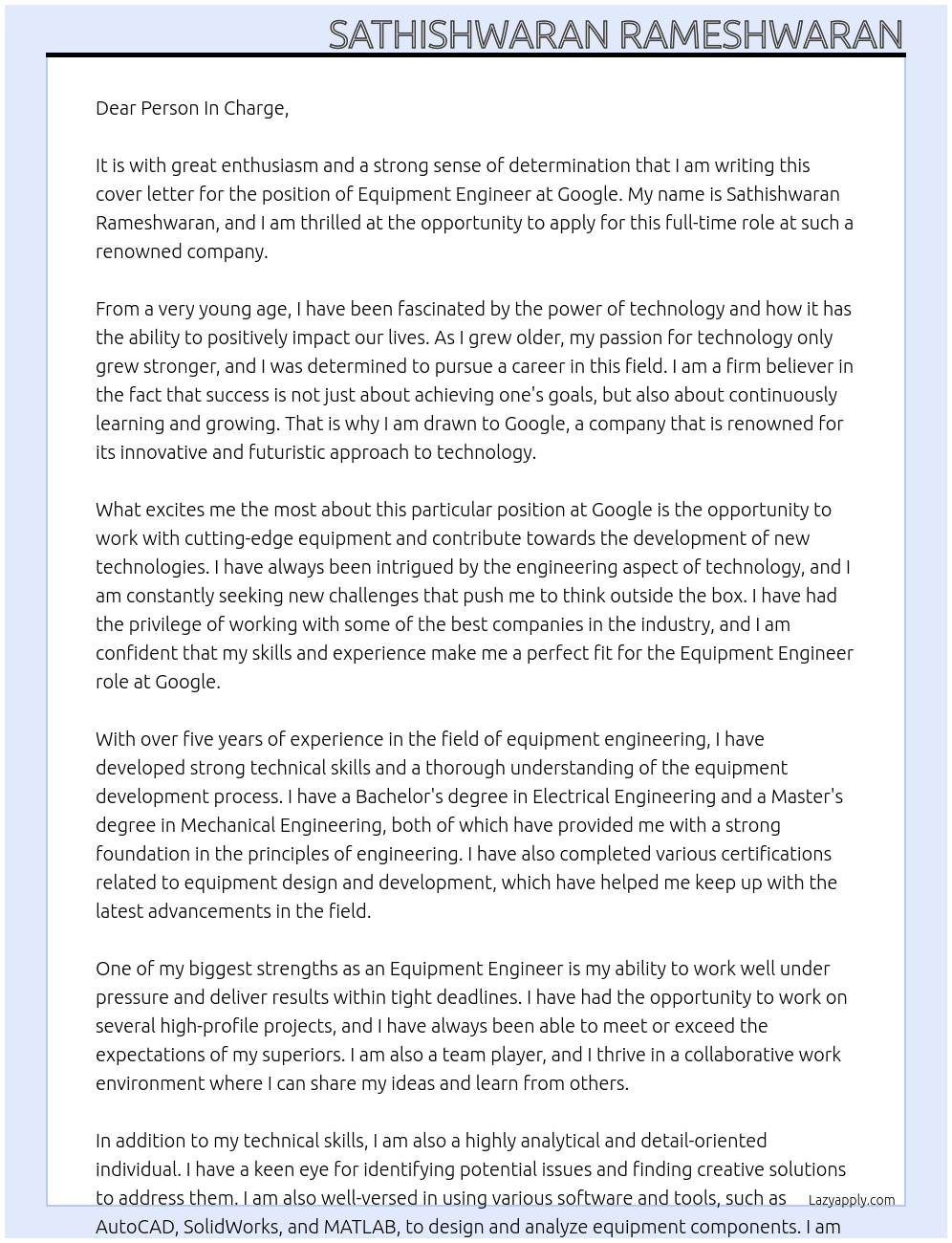 SATHISHWARAN RAMESHWARAN

Dear Person In Charge,

It is with great enthusiasm and a strong sense of determination that I am writing this cover letter for the position of Equipment Engineer at Google. My name is Sathishwaran Rameshwaran, and I am thrilled at the opportunity to apply for this full-time role at such a renowned company.

From a very young age, I have been fascinated by the power of technology and how it has the ability to positively impact our lives. As I grew older, my passion for technology only grew stronger, and I was determined to pursue a career in this field. I am a firm believer in the fact that success is not just about achieving one's goals, but also about continuously learning and growing. That is why I am drawn to Google, a company that is renowned for its innovative and futuristic approach to technology.

What excites me the most about this particular position at Google is the opportunity to work with cutting-edge equipment and contribute towards the development of new technologies. I have always been intrigued by the engineering aspect of technology, and I am constantly seeking new challenges that push me to think outside the box. I have had the privilege of working with some of the best companies in the industry, and I am confident that my skills and experience make me a perfect fit for the Equipment Engineer role at Google.

With over five years of experience in the field of equipment engineering, I have developed strong technical skills and a thorough understanding of the equipment development process. I have a Bachelor's degree in Electrical Engineering and a Master's degree in Mechanical Engineering, both of which have provided me with a strong foundation in the principles of engineering. I have also completed various certifications related to equipment design and development, which have helped me keep up with the latest advancements in the field.

One of my biggest strengths as an Equipment Engineer is my ability to work well under pressure and deliver results within tight deadlines. I have had the opportunity to work on several high-profile projects, and I have always been able to meet or exceed the expectations of my superiors. I am also a team player, and I thrive in a collaborative work environment where I can share my ideas and learn from others.

In addition to my technical skills, I am also a highly analytical and detail-oriented individual. I have a keen eye for identifying potential issues and finding creative solutions to address them. I am also well-versed in using various software and tools, such as AutoCAD, SolidWorks, and MATLAB, to design and analyze equipment components. I am

Lazyapply.com